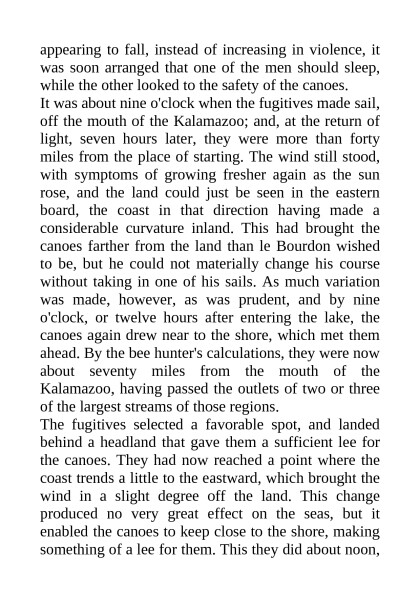 appearing to fall, instead of increasing in violence, it was soon arranged that one of the men should sleep, while the other looked to the safety of the canoes.
It was about nine o'clock when the fugitives made sail, off the mouth of the Kalamazoo; and, at the return of light, seven hours later, they were more than forty miles from the place of starting. The wind still stood, with symptoms of growing fresher again as the sun rose, and the land could just be seen in the eastern board, the coast in that direction having made a considerable curvature inland. This had brought the canoes farther from the land than le Bourdon wished to be, but he could not materially change his course without taking in one of his sails. As much variation was made, however, as was prudent, and by nine o'clock, or twelve hours after entering the lake, the canoes again drew near to the shore, which met them ahead. By the bee hunter's calculations, they were now about seventy miles from the mouth of the Kalamazoo, having passed the outlets of two or three of the largest streams of those regions.
The fugitives selected a favorable spot, and landed behind a headland that gave them a sufficient lee for the canoes. They had now reached a point where the coast trends a little to the eastward, which brought the wind in a slight degree off the land. This change produced no very great effect on the seas, but it enabled the canoes to keep close to the shore, making something of a lee for them. This they did about noon,